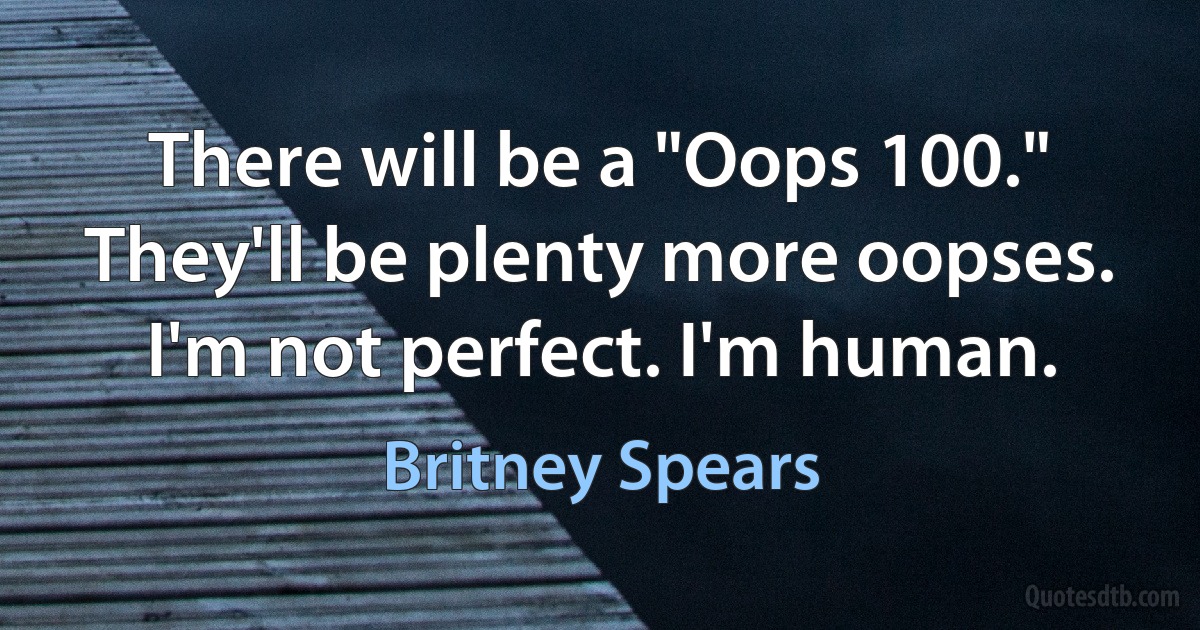 There will be a "Oops 100." They'll be plenty more oopses. I'm not perfect. I'm human.

Britney Spears

Quotesdtb.com